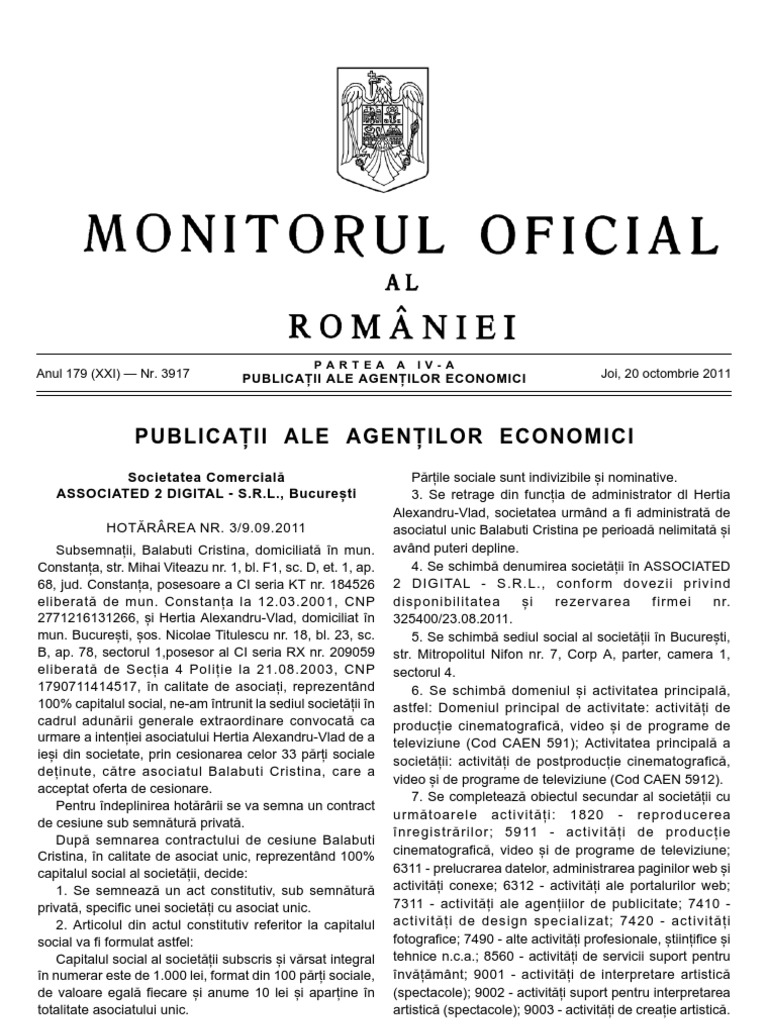 MONITORUL OFICIAL
AL
ROMÂNIEI

Anul 179 (XXI) — Nr. 3917

PARTEA A IV-A
PUBLICAȚII ALE AGENȚILOR ECONOMICI

Joi, 20 octombrie 2011

PUBLICAȚII ALE AGENȚILOR ECONOMICI

Societatea Comercială
ASSOCIATED 2 DIGITAL - S.R.L., București

HOTĂRÂREA NR. 3/9.09.2011

Subsemnații, Balabuti Cristina, domiciliată în mun. Constanța, str. Mihai Viteazu nr. 1, bl. F1, sc. D, et. 1, ap. 68, jud. Constanța, posesoare a CI seria KT nr. 184526 eliberată de mun. Constanța la 12.03.2001, CNP 2771216131266, și Hertia Alexandru-Vlad, domiciliat în mun. București, șos. Nicolae Titulescu nr. 18, bl. 23, sc. B, ap. 78, sectorul 1,posesor al CI seria RX nr. 209059 eliberată de Secția 4 Poliție la 21.08.2003, CNP 1790711414517, în calitate de asociați, reprezentând 100% capitalul social, ne-am întrunit la sediul societății în cadrul adunării generale extraordinare convocată ca urmare a intenției asociatului Hertia Alexandru-Vlad de a ieși din societate, prin cesionarea celor 33 părți sociale deținute, către asociatul Balabuti Cristina, care a acceptat oferta de cesionare.

Pentru îndeplinirea hotărârii se va semna un contract de cesiune sub semnătură privată.

După semnarea contractului de cesiune Balabuti Cristina, în calitate de asociat unic, reprezentând 100% capitalul social al societății, decide:

1. Se semnează un act constitutiv, sub semnătură privată, specific unei societăți cu asociat unic.

2. Articolul din actul constitutiv referitor la capitalul social va fi formulat astfel:

Capitalul social al societății subscris și vărsat integral în numerar este de 1.000 lei, format din 100 părți sociale, de valoare egală fiecare și anume 10 lei și aparține în totalitate asociatului unic.

Părțile sociale sunt indivizibile și nominative.

3. Se retrage din funcția de administrator dl Hertia Alexandru-Vlad, societatea urmând a fi administrată de asociatul unic Balabuti Cristina pe perioadă nelimitată și având puteri depline.

4. Se schimbă denumirea societății în ASSOCIATED 2 DIGITAL - S.R.L., conform dovezii privind disponibilitatea și rezervarea firmei nr. 325400/23.08.2011.

5. Se schimbă sediul social al societății în București, str. Mitropolitul Nifon nr. 7, Corp A, parter, camera 1, sectorul 4.

6. Se schimbă domeniul și activitatea principală, astfel: Domeniul principal de activitate: activități de producție cinematografică, video și de programe de televiziune (Cod CAEN 591); Activitatea principală a societății: activități de postproducție cinematografică, video și de programe de televiziune (Cod CAEN 5912).

7. Se completează obiectul secundar al societății cu următoarele activități: 1820 - reproducerea înregistrărilor; 5911 - activități de producție cinematografică, video și de programe de televiziune; 6311 - prelucrarea datelor, administrarea paginilor web și activități conexe; 6312 - activități ale portalurilor web; 7311 - activități ale agențiilor de publicitate; 7410 - activități de design specializat; 7420 - activități fotografice; 7490 - alte activități profesionale, științifice și tehnice n.c.a.; 8560 - activități de servicii suport pentru învățământ; 9001 - activități de interpretare artistică (spectacole); 9002 - activități suport pentru interpretarea artistică (spectacole); 9003 - activități de creație artistică.